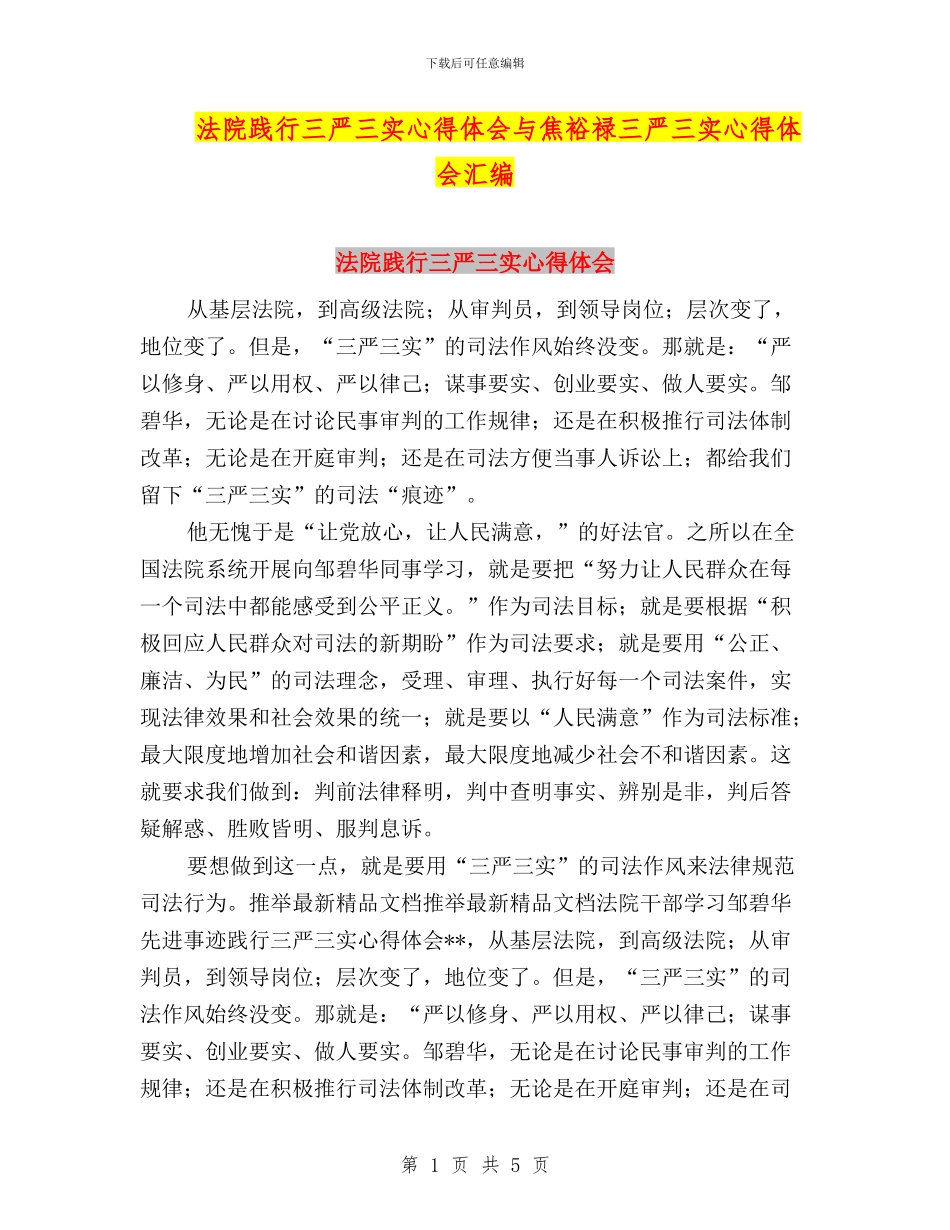 下载后可任意编辑

法院践行三严三实心得体会与焦裕禄三严三实心得体会汇编

法院践行三严三实心得体会

从基层法院，到高级法院；从审判员，到领导岗位；层次变了，地位变了。但是，“三严三实”的司法作风始终没变。那就是：“严以修身、严以用权、严以律己；谋事要实、创业要实、做人要实。邹碧华，无论是在讨论民事审判的工作规律；还是在积极推行司法体制改革；无论是在开庭审判；还是在司法方便当事人诉讼上；都给我们留下“三严三实”的司法“痕迹”。

他无愧于是“让党放心，让人民满意，”的好法官。之所以在全国法院系统开展向邹碧华同事学习，就是要把“努力让人民群众在每一个司法中都能感受到公平正义。”作为司法目标；就是要根据“积极回应人民群众对司法的新期盼”作为司法要求；就是要用“公正、廉洁、为民”的司法理念，受理、审理、执行好每一个司法案件，实现法律效果和社会效果的统一；就是要以“人民满意”作为司法标准；最大限度地增加社会和谐因素，最大限度地减少社会不和谐因素。这就要求我们做到：判前法律释明，判中查明事实、辨别是非，判后答疑解惑、胜败皆明、服判息诉。

要想做到这一点，就是要用“三严三实”的司法作风来法律规范司法行为。推举最新精品文档推举最新精品文档法院干部学习邹碧华先进事迹践行三严三实心得体会**，从基层法院，到高级法院；从审判员，到领导岗位；层次变了，地位变了。但是，“三严三实”的司法作风始终没变。那就是：“严以修身、严以用权、严以律己；谋事要实、创业要实、做人要实。邹碧华，无论是在讨论民事审判的工作规律；还是在积极推行司法体制改革；无论是在开庭审判；还是在司

第 1 页 共 5 页